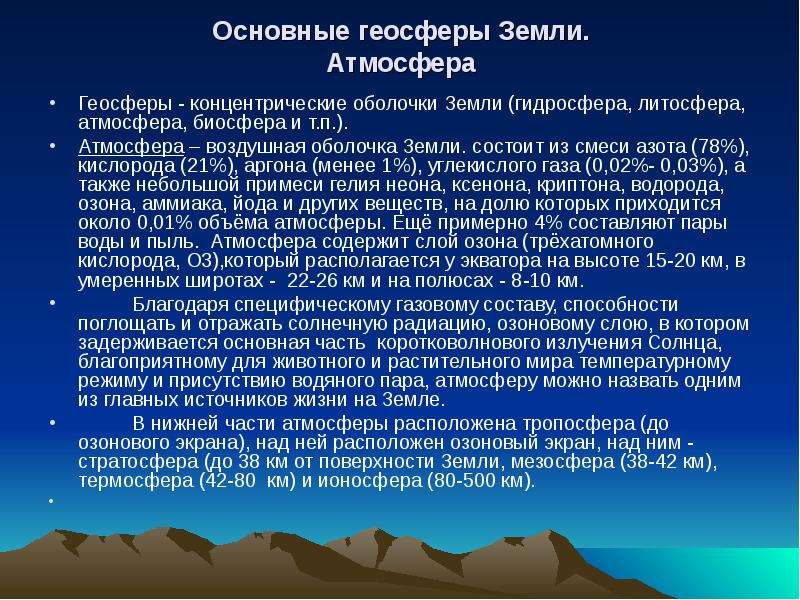 Основные геосферы Земли.
Атмосфера

• Геосферы - концентрические оболочки Земли (гидросфера, литосфера, атмосфера, биосфера и т.п.).

• Атмосфера – воздушная оболочка Земли. состоит из смеси азота (78%), кислорода (21%), аргона (менее 1%), углекислого газа (0,02%- 0,03%), а также небольшой примеси гелия неона, ксенона, криптона, водорода, озона, аммиака, йода и других веществ, на долю которых приходится около 0,01% объёма атмосферы. Ещё примерно 4% составляют пары воды и пыль. Атмосфера содержит слой озона (трёхатомного кислорода, О3),который располагается у экватора на высоте 15-20 км, в умеренных широтах - 22-26 км и на полюсах - 8-10 км.

• Благодаря специфическому газовому составу, способности поглощать и отражать солнечную радиацию, озоновому слою, в котором задерживается основная часть коротковолнового излучения Солнца, благоприятному для животного и растительного мира температурному режиму и присутствию водяного пара, атмосферу можно назвать одним из главных источников жизни на Земле.

• В нижней части атмосферы расположена тропосфера (до озонового экрана), над ней расположен озоновый экран, над ним - стратосфера (до 38 км от поверхности Земли, мезосфера (38-42 км), термосфера (42-80 км) и ионосфера (80-500 км).

•